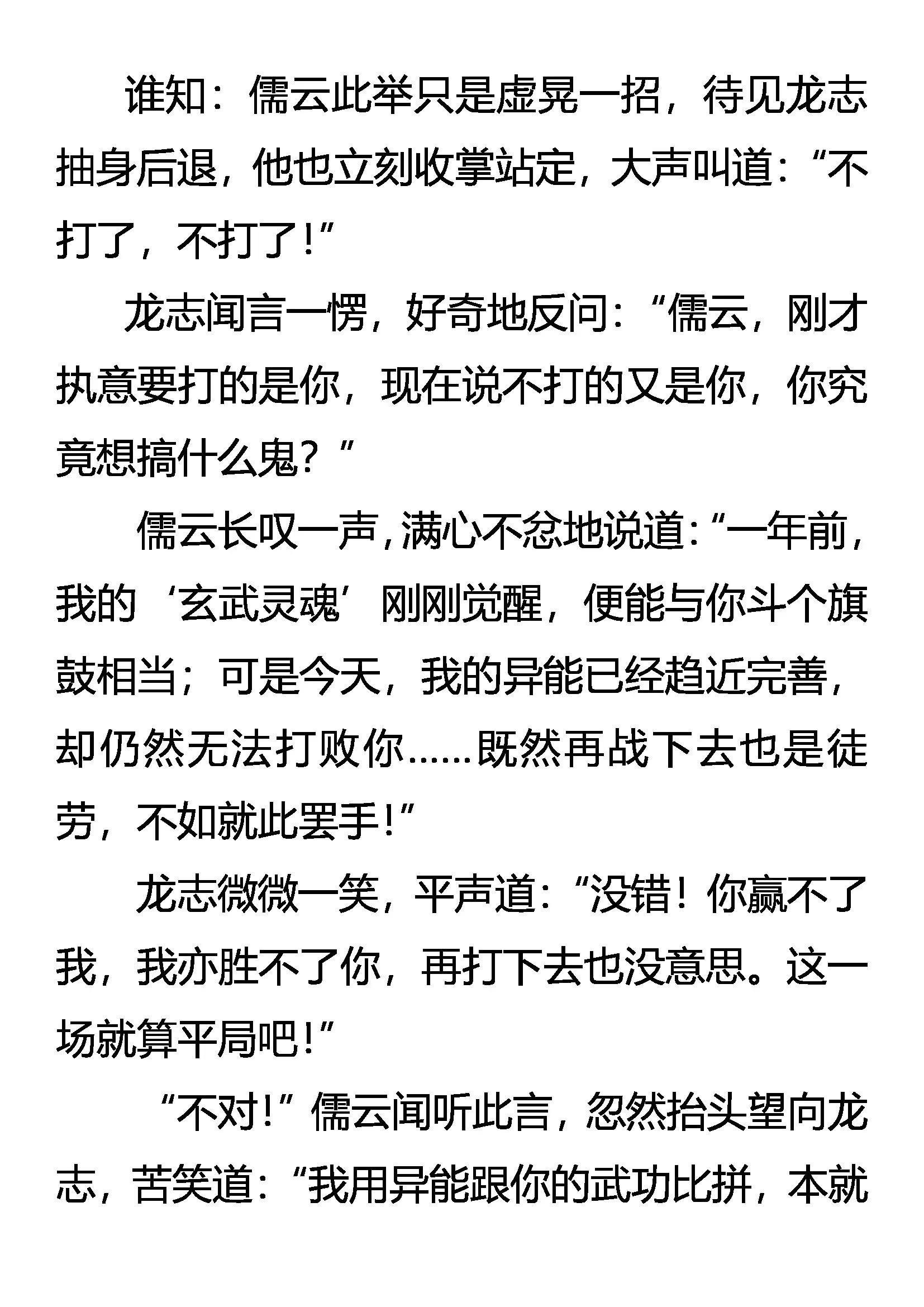 谁知：儒云此举只是虚晃一招，待见龙志抽身后退，他也立刻收掌站定，大声叫道：“不打了，不打了！”

龙志闻言一愣，好奇地反问：“儒云，刚才执意要打的是你，现在说不打的又是你，你究竟想搞什么鬼？”

儒云长叹一声，满心不忿地说道：“一年前，我的‘玄武灵魂’刚刚觉醒，便能与你斗个旗鼓相当；可是今天，我的异能已经趋近完善，却仍然无法打败你……既然再战下去也是徒劳，不如就此罢手！”

龙志微微一笑，平声道：“没错！你赢不了我，我亦胜不了你，再打下去也没意思。这一场就算平局吧！”

“不对！”儒云闻听此言，忽然抬头望向龙志，苦笑道：“我用异能跟你的武功比拼，本就